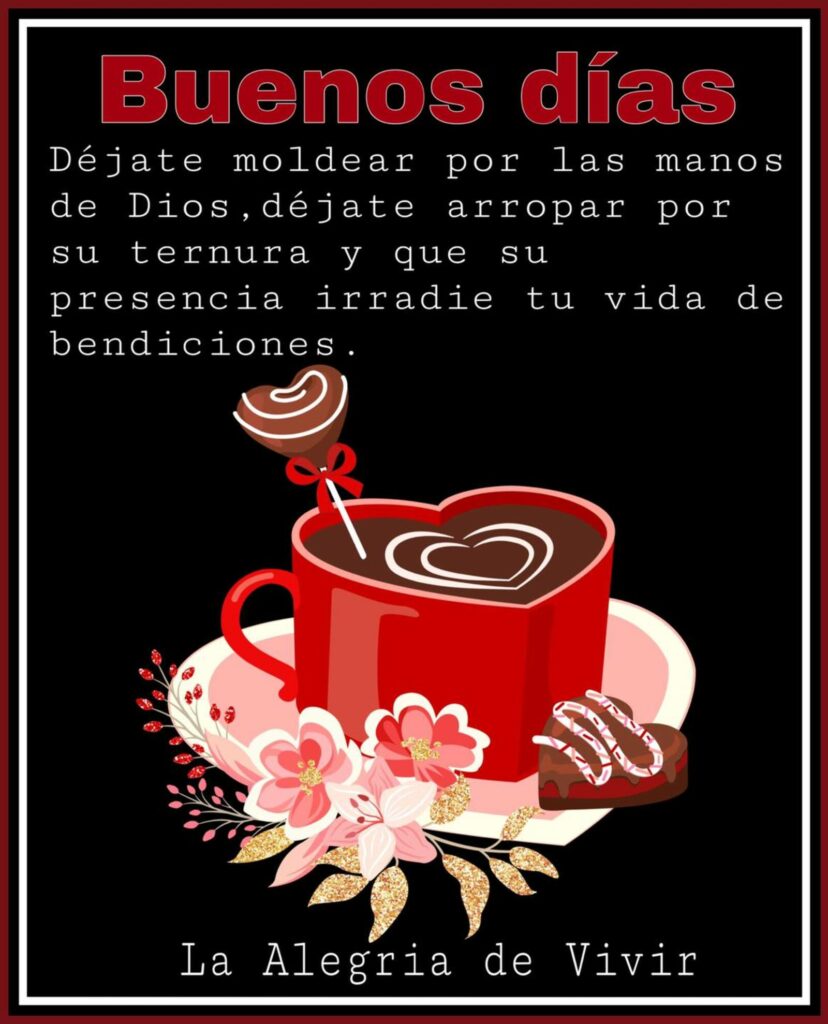 Buenos días

Déjate moldear por las manos de Dios,déjate arropar por su ternura y que su presencia irradie tu vida de bendiciones.

La Alegria de Vivir